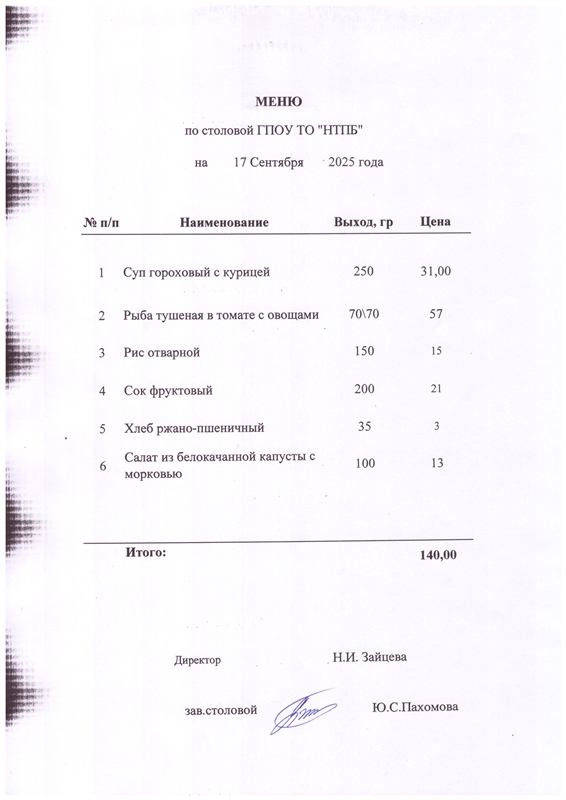 МЕНЮ

по столовой ГПОУ ТО "НТПБ"

на 17 Сентября 2025 года

| № п/п | Наименование | Выход, гр | Цена |
|---|---|---|---|
| 1 | Суп гороховый с курицей | 250 | 31,00 |
| 2 | Рыба тушеная в томате с овощами | 70\70 | 57 |
| 3 | Рис отварной | 150 | 15 |
| 4 | Сок фруктовый | 200 | 21 |
| 5 | Хлеб ржано-пшеничный | 35 | 3 |
| 6 | Салат из белокачанной капусты с морковью | 100 | 13 |
| | Итого: | | 140,00 |

Директор Н.И. Зайцева

зав.столовой Ю.С.Пахомова